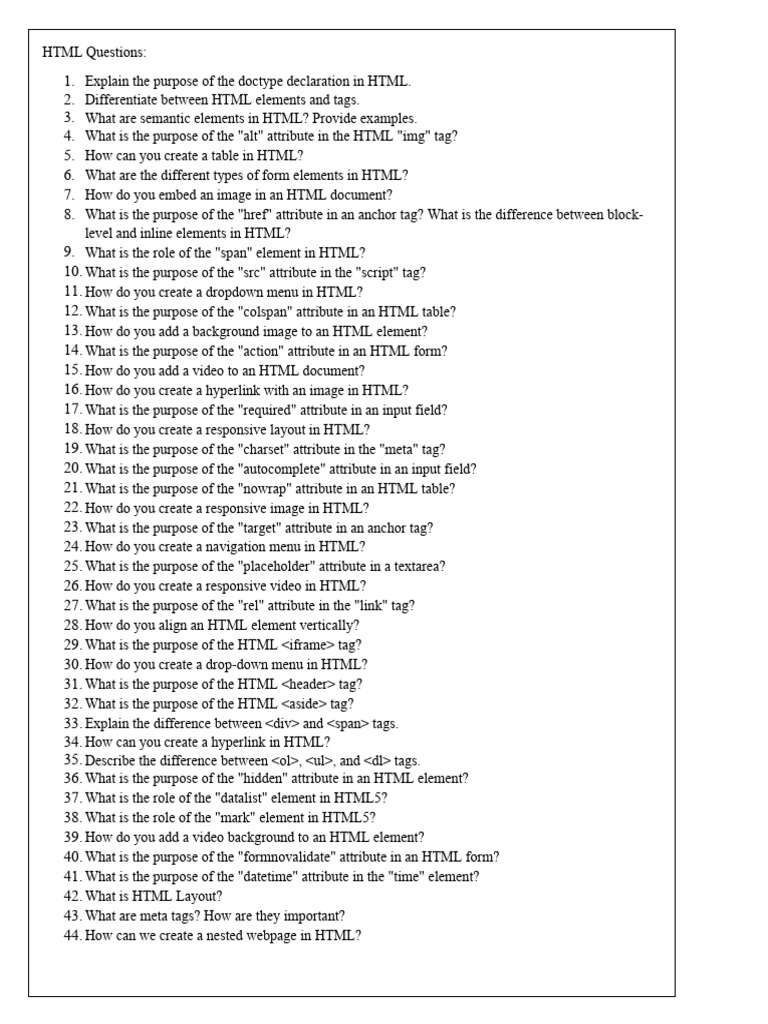 HTML Questions:

1. Explain the purpose of the doctype declaration in HTML.
2. Differentiate between HTML elements and tags.
3. What are semantic elements in HTML? Provide examples.
4. What is the purpose of the "alt" attribute in the HTML "img" tag?
5. How can you create a table in HTML?
6. What are the different types of form elements in HTML?
7. How do you embed an image in an HTML document?
8. What is the purpose of the "href" attribute in an anchor tag? What is the difference between block-level and inline elements in HTML?
9. What is the role of the "span" element in HTML?
10. What is the purpose of the "src" attribute in the "script" tag?
11. How do you create a dropdown menu in HTML?
12. What is the purpose of the "colspan" attribute in an HTML table?
13. How do you add a background image to an HTML element?
14. What is the purpose of the "action" attribute in an HTML form?
15. How do you add a video to an HTML document?
16. How do you create a hyperlink with an image in HTML?
17. What is the purpose of the "required" attribute in an input field?
18. How do you create a responsive layout in HTML?
19. What is the purpose of the "charset" attribute in the "meta" tag?
20. What is the purpose of the "autocomplete" attribute in an input field?
21. What is the purpose of the "nowrap" attribute in an HTML table?
22. How do you create a responsive image in HTML?
23. What is the purpose of the "target" attribute in an anchor tag?
24. How do you create a navigation menu in HTML?
25. What is the purpose of the "placeholder" attribute in a textarea?
26. How do you create a responsive video in HTML?
27. What is the purpose of the "rel" attribute in the "link" tag?
28. How do you align an HTML element vertically?
29. What is the purpose of the HTML <iframe> tag?
30. How do you create a drop-down menu in HTML?
31. What is the purpose of the HTML <header> tag?
32. What is the purpose of the HTML <aside> tag?
33. Explain the difference between <div> and <span> tags.
34. How can you create a hyperlink in HTML?
35. Describe the difference between <ol>, <ul>, and <dl> tags.
36. What is the purpose of the "hidden" attribute in an HTML element?
37. What is the role of the "datalist" element in HTML5?
38. What is the role of the "mark" element in HTML5?
39. How do you add a video background to an HTML element?
40. What is the purpose of the "formnovalidate" attribute in an HTML form?
41. What is the purpose of the "datetime" attribute in the "time" element?
42. What is HTML Layout?
43. What are meta tags? How are they important?
44. How can we create a nested webpage in HTML?